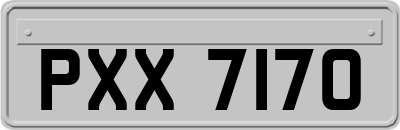 PXX 7170